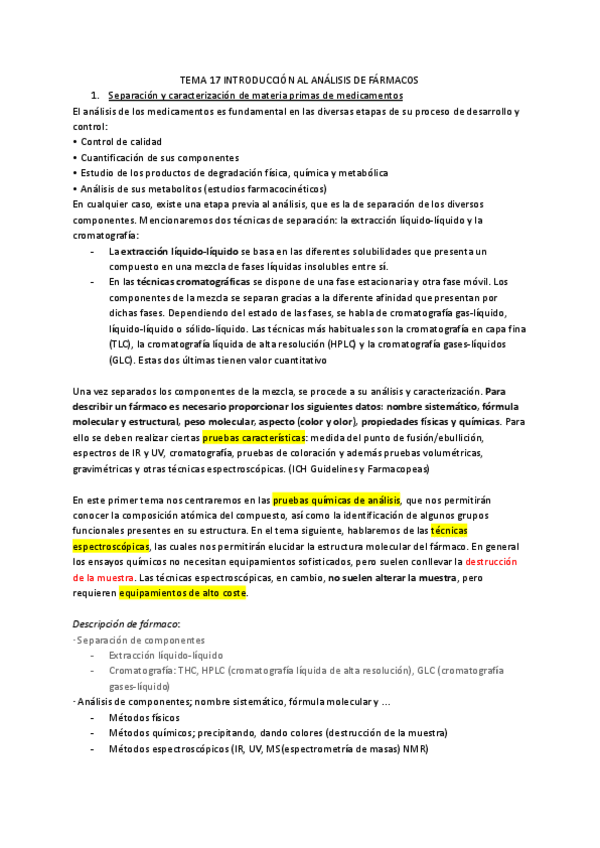 TEMA 17 INTRODUCCIÓN AL ANÁLISIS DE FÁRMACOS

1. Separación y caracterización de materia primas de medicamentos

El análisis de los medicamentos es fundamental en las diversas etapas de su proceso de desarrollo y control:
• Control de calidad
• Cuantificación de sus componentes
• Estudio de los productos de degradación física, química y metabólica
• Análisis de sus metabolitos (estudios farmacocinéticos)
En cualquier caso, existe una etapa previa al análisis, que es la de separación de los diversos componentes. Mencionaremos dos técnicas de separación: la extracción líquido-líquido y la cromatografía:
- La extracción líquido-líquido se basa en las diferentes solubilidades que presenta un compuesto en una mezcla de fases líquidas insolubles entre sí.
- En las técnicas cromatográficas se dispone de una fase estacionaria y otra fase móvil. Los componentes de la mezcla se separan gracias a la diferente afinidad que presentan por dichas fases. Dependiendo del estado de las fases, se habla de cromatografía gas-líquido, líquido-líquido o sólido-líquido. Las técnicas más habituales son la cromatografía en capa fina (TLC), la cromatografía líquida de alta resolución (HPLC) y la cromatografía gases-líquidos (GLC). Estas dos últimas tienen valor cuantitativo

Una vez separados los componentes de la mezcla, se procede a su análisis y caracterización. Para describir un fármaco es necesario proporcionar los siguientes datos: nombre sistemático, fórmula molecular y estructural, peso molecular, aspecto (color y olor), propiedades físicas y químicas. Para ello se deben realizar ciertas pruebas características: medida del punto de fusión/ebullición, espectros de IR y UV, cromatografía, pruebas de coloración y además pruebas volumétricas, gravimétricas y otras técnicas espectroscópicas. (ICH Guidelines y Farmacopeas)

En este primer tema nos centraremos en las pruebas químicas de análisis, que nos permitirán conocer la composición atómica del compuesto, así como la identificación de algunos grupos funcionales presentes en su estructura. En el tema siguiente, hablaremos de las técnicas espectroscópicas, las cuales nos permitirán elucidar la estructura molecular del fármaco. En general los ensayos químicos no necesitan equipamientos sofisticados, pero suelen conllevar la destrucción de la muestra. Las técnicas espectroscópicas, en cambio, no suelen alterar la muestra, pero requieren equipamientos de alto coste.

Descripción de fármaco:
· Separación de componentes
- Extracción líquido-líquido
- Cromatografía: THC, HPLC (cromatografía líquida de alta resolución), GLC (cromatografía gases-líquido)
· Análisis de componentes; nombre sistemático, fórmula molecular y ...
- Métodos físicos
- Métodos químicos; precipitando, dando colores (destrucción de la muestra)
- Métodos espectroscópicos (IR, UV, MS(espectrometría de masas) NMR)